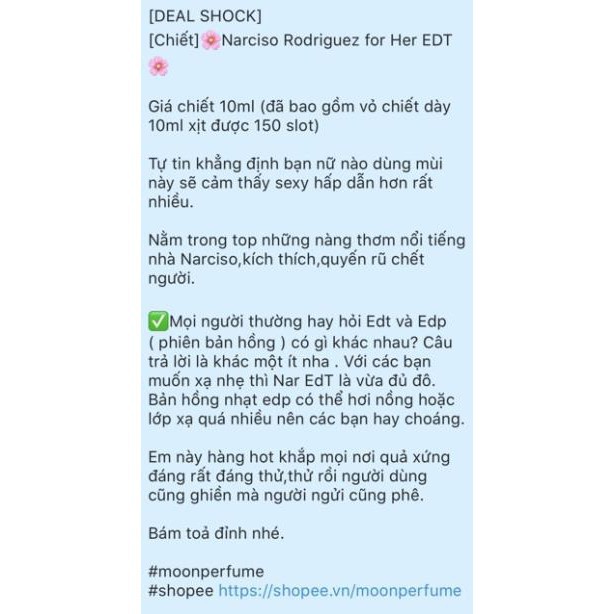 [DEAL SHOCK]
[Chiết]🌸Narciso Rodriguez for Her EDT 🌸

Giá chiết 10ml (đã bao gồm vỏ chiết dày 10ml xịt được 150 slot)

Tự tin khẳng định bạn nữ nào dùng mùi này sẽ cảm thấy sexy hấp dẫn hơn rất nhiều.

Nằm trong top những nàng thơm nổi tiếng nhà Narciso,kích thích,quyến rũ chết người.

✅Mọi người thường hay hỏi Edt và Edp ( phiên bản hồng ) có gì khác nhau? Câu trả lời là khác một ít nha . Với các bạn muốn xạ nhẹ thì Nar EdT là vừa đủ đô. Bản hồng nhạt edp có thể hơi nồng hoặc lớp xạ quá nhiều nên các bạn hay choáng.

Em này hàng hot khắp mọi nơi quả xứng đáng rất đáng thử,thử rồi người dùng cũng ghiền mà người ngửi cũng phê.

Bám toả đỉnh nhé.

#moonperfume
#shopee https://shopee.vn/moonperfume